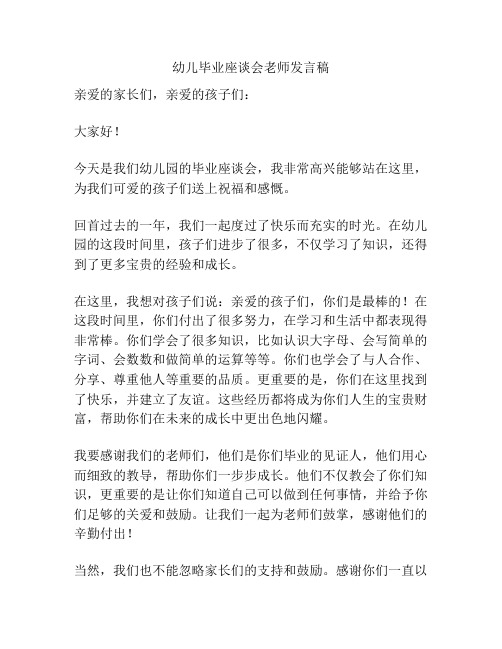 幼儿毕业座谈会老师发言稿

亲爱的家长们，亲爱的孩子们：

大家好！

今天是我们幼儿园的毕业座谈会，我非常高兴能够站在这里，为我们可爱的孩子们送上祝福和感慨。

回首过去的一年，我们一起度过了快乐而充实的时光。在幼儿园的这段时间里，孩子们进步了很多，不仅学习了知识，还得到了更多宝贵的经验和成长。

在这里，我想对孩子们说：亲爱的孩子们，你们是最棒的！在这段时间里，你们付出了很多努力，在学习和生活中都表现得非常棒。你们学会了很多知识，比如认识大字母、会写简单的字词、会数数和做简单的运算等等。你们也学会了与人合作、分享、尊重他人等重要的品质。更重要的是，你们在这里找到了快乐，并建立了友谊。这些经历都将成为你们人生的宝贵财富，帮助你们在未来的成长中更出色地闪耀。

我要感谢我们的老师们，他们是你们毕业的见证人，他们用心而细致的教导，帮助你们一步步成长。他们不仅教会了你们知识，更重要的是让你们知道自己可以做到任何事情，并给予你们足够的关爱和鼓励。让我们一起为老师们鼓掌，感谢他们的辛勤付出！

当然，我们也不能忽略家长们的支持和鼓励。感谢你们一直以